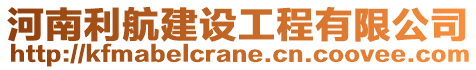 河南利航建设工程有限公司
http://kfmabelcrane.cn.coovee.com